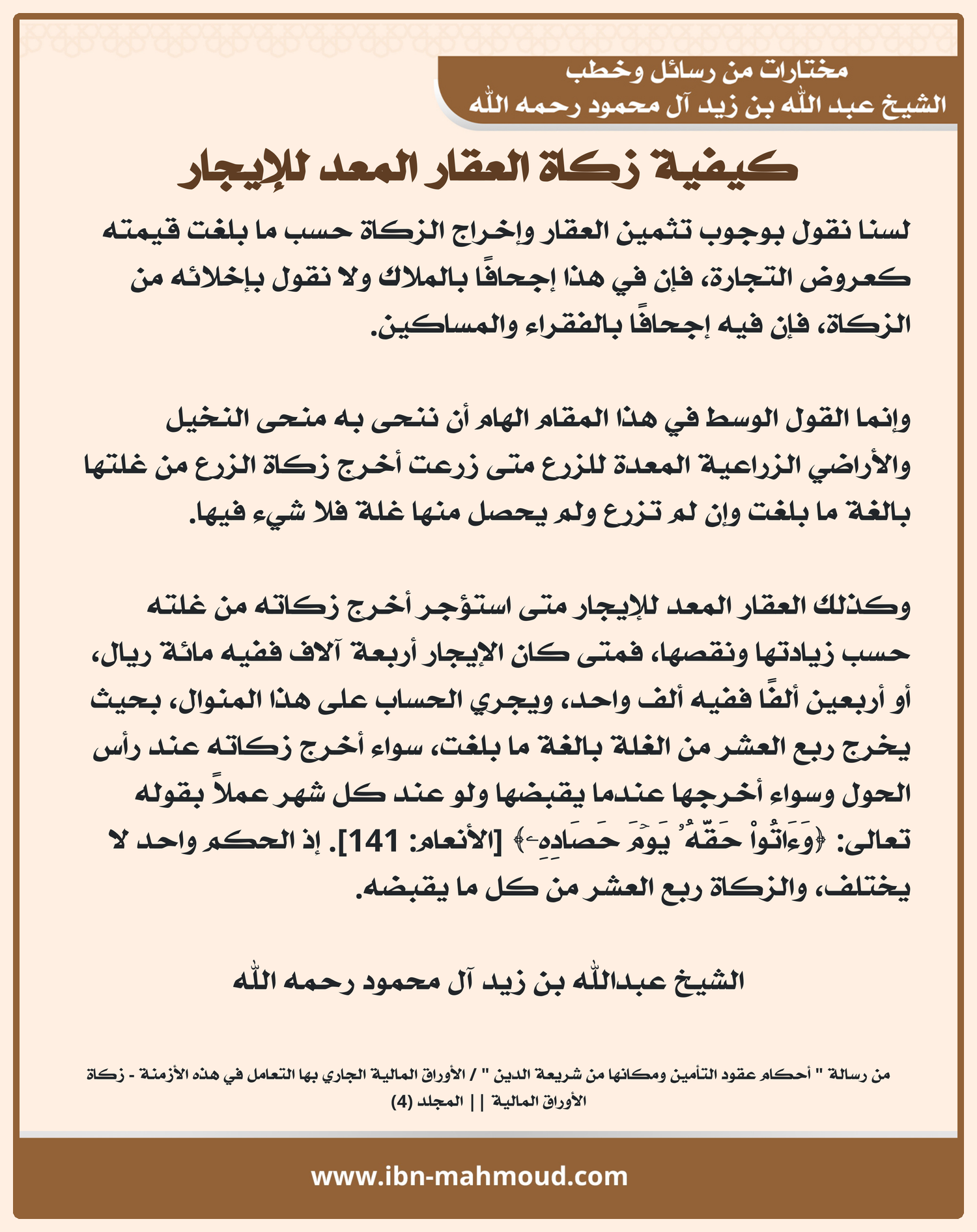 مختارات من رسائل وخطب
الشيخ عبد الله بن زيد آل محمود رحمه الله

كيفية زكاة العقار المعد للإيجار

لسنا نقول بوجوب تثمين العقار وإخراج الزكاة حسب ما بلغت قيمته كعروض التجارة، فإن في هذا إجحافًا بالملاك ولا نقول بإخلائه من الزكاة، فإن فيه إجحافًا بالفقراء والمساكين.

وإنما القول الوسط في هذا المقام الهام أن ننحى به منحى النخيل والأراضي الزراعية المعدة للزرع متى زرعت أخرج زكاة الزرع من غلتها بالغة ما بلغت وإن لم تزرع ولم يحصل منها غلة فلا شيء فيها.

وكذلك العقار المعد للإيجار متى استؤجر أخرج زكاته من غلته حسب زيادتها ونقصها، فمتى كان الإيجار أربعة آلاف ففيه مائة ريال، أو أربعين ألفًا ففيه ألف واحد، ويجري الحساب على هذا المنوال، بحيث يخرج ربع العشر من الغلة بالغة ما بلغت، سواء أخرج زكاته عند رأس الحول وسواء أخرجها عندما يقبضها ولو عند كل شهر عملاً بقوله تعالى: ﴿وَءَاتُواْ حَقَّهُۥ يَوۡمَ حَصَادِهِۦ﴾ [الأنعام: 141]. إذ الحكم واحد لا يختلف، والزكاة ربع العشر من كل ما يقبضه.

الشيخ عبدالله بن زيد آل محمود رحمه الله

من رسالة " أحكام عقود التأمين ومكانها من شريعة الدين " / الأوراق المالية الجاري بها التعامل في هذه الأزمنة - زكاة الأوراق المالية || المجلد (4)

www.ibn-mahmoud.com